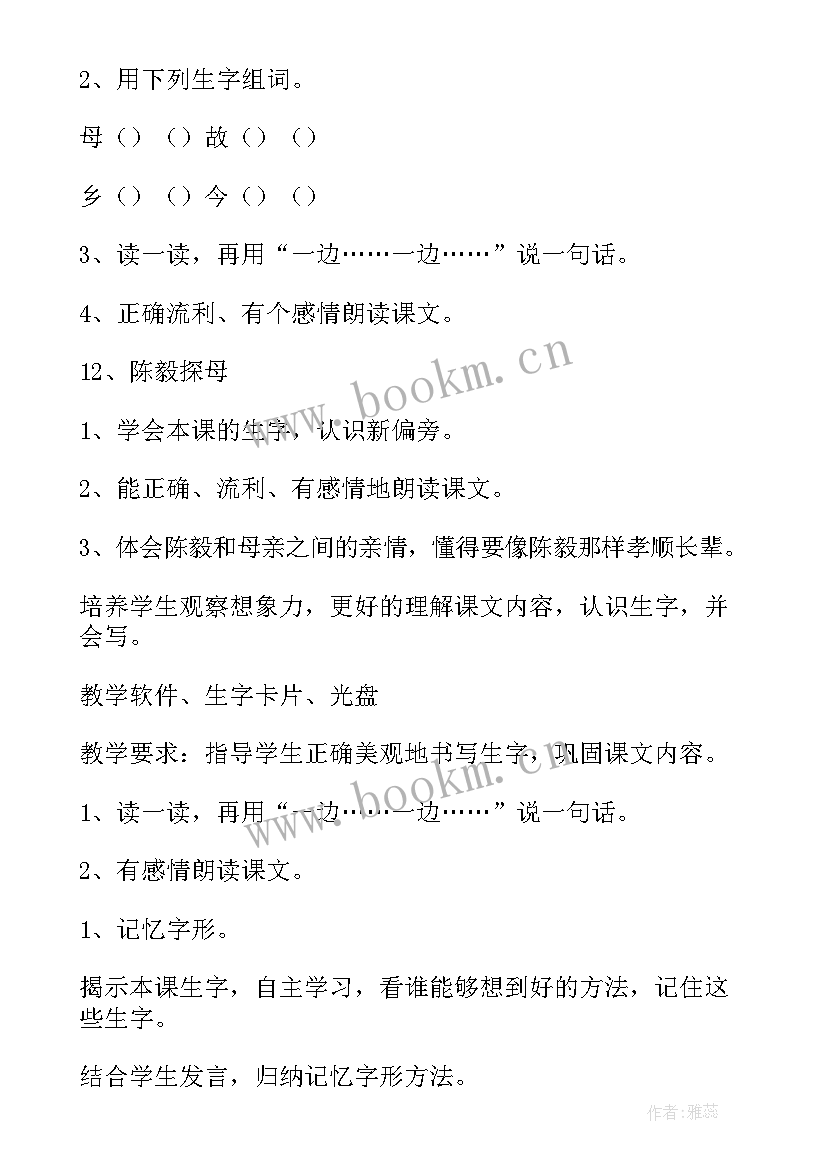 2、用下列生字组词。

母（）（）故（）（）

乡（）（）今（）（）

3、读一读，再用“一边……一边……”说一句话。

4、正确流利、有个感情朗读课文。

12、陈毅探母

1、学会本课的生字，认识新偏旁。

2、能正确、流利、有感情地朗读课文。

3、体会陈毅和母亲之间的亲情，懂得要像陈毅那样孝顺长辈。

培养学生观察想象力，更好的理解课文内容，认识生字，并会写。

教学软件、生字卡片、光盘

教学要求：指导学生正确美观地书写生字，巩固课文内容。

1、读一读，再用“一边……一边……”说一句话。

2、有感情朗读课文。

1、记忆字形。

揭示本课生字，自主学习，看谁能够想到好的方法，记住这些生字。

结合学生发言，归纳记忆字形方法。

www.bookm.cn

www.bookm.cn

作者：雅蕊